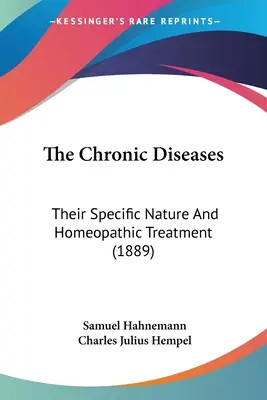 —KESSINGER'S RARE REPRINTS—

The Chronic Diseases

Their Specific Nature And Homeopathic Treatment (1889)

Samuel Hahnemann
Charles Julius Hempel